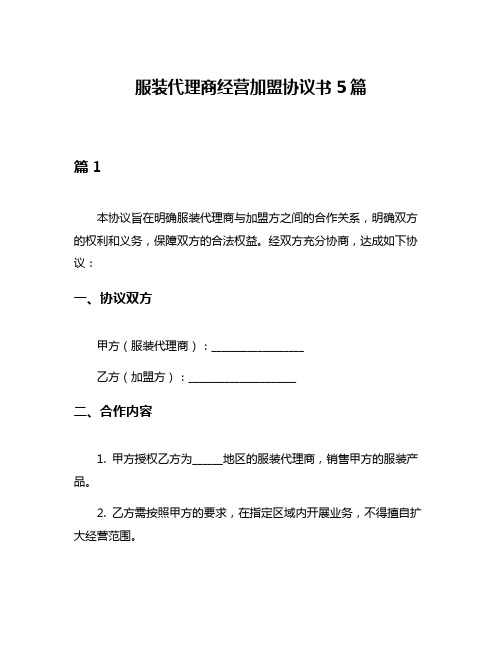 服装代理商经营加盟协议书 5 篇

篇 1

本协议旨在明确服装代理商与加盟方之间的合作关系，明确双方的权利和义务，保障双方的合法权益。经双方充分协商，达成如下协议：

一、协议双方

甲方（服装代理商）：________________

乙方（加盟方）：__________________

二、合作内容

1. 甲方授权乙方为_____地区的服装代理商，销售甲方的服装产品。

2. 乙方需按照甲方的要求，在指定区域内开展业务，不得擅自扩大经营范围。